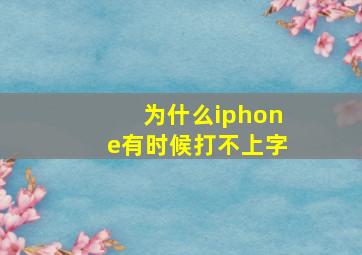 为什么iphone有时候打不上字